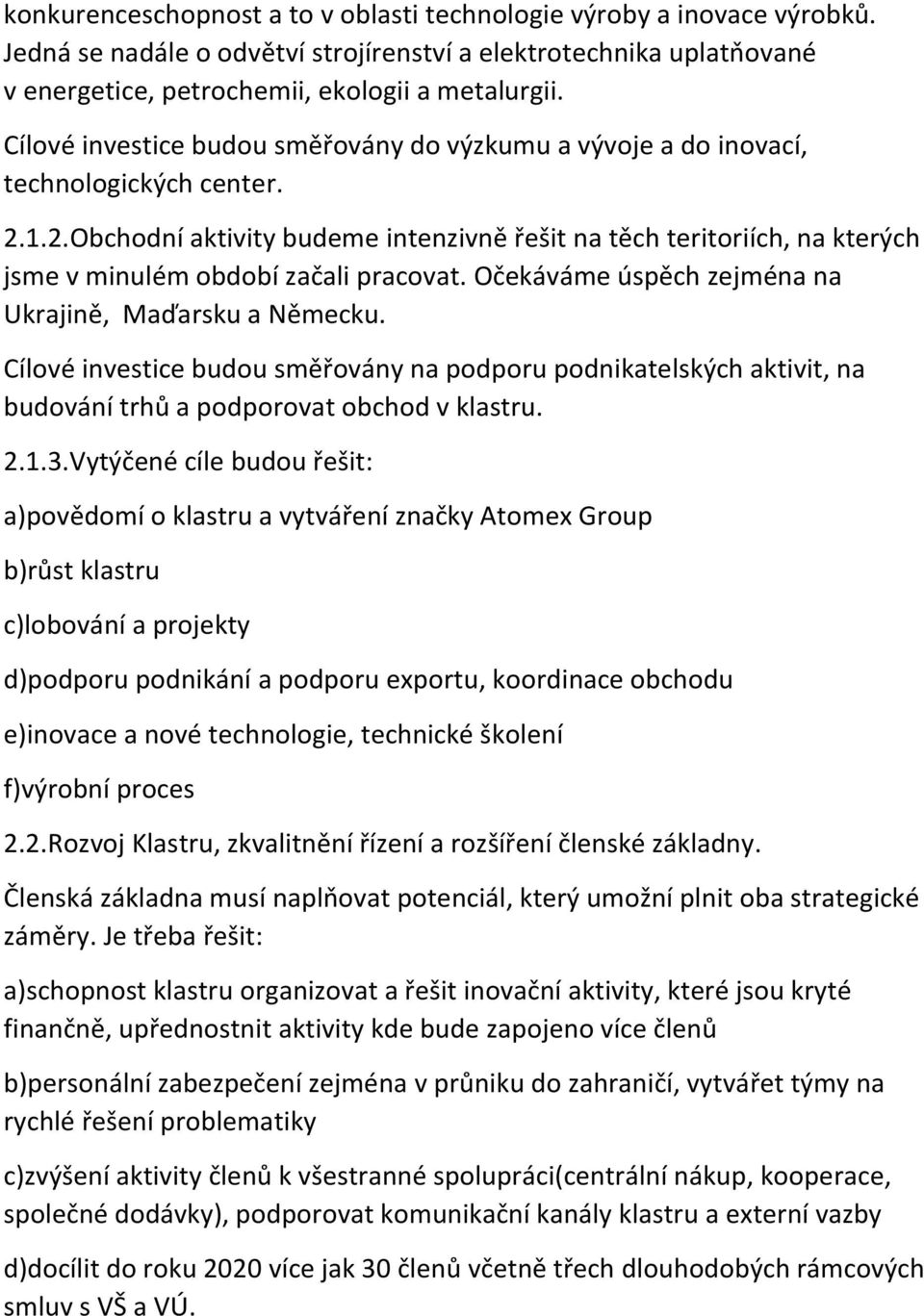 konkurenceschopnost a to v oblasti technologie výroby a inovace výrobků. Jedná se nadále o odvětví strojírenství a elektrotechnika uplatňované v energetice, petrochemii, ekologii a metalurgii.

Cílové investice budou směřovány do výzkumu a vývoje a do inovací, technologických center.

2.1.2.Obchodní aktivity budeme intenzivně řešit na těch teritoriích, na kterých jsme v minulém období začali pracovat. Očekáváme úspěch zejména na Ukrajině, Maďarsku a Německu.

Cílové investice budou směřovány na podporu podnikatelských aktivit, na budování trhů a podporovat obchod v klastru.

2.1.3.Vytýčené cíle budou řešit:

a)povědomí o klastru a vytváření značky Atomex Group

b)růst klastru

c)lobování a projekty

d)podporu podnikání a podporu exportu, koordinace obchodu

e)inovace a nové technologie, technické školení

f)výrobní proces

2.2.Rozvoj Klastru, zkvalitnění řízení a rozšíření členské základny.

Členská základna musí naplňovat potenciál, který umožní plnit oba strategické záměry. Je třeba řešit:

a)schopnost klastru organizovat a řešit inovační aktivity, které jsou kryté finančně, upřednostnit aktivity kde bude zapojeno více členů

b)personální zabezpečení zejména v průniku do zahraničí, vytvářet týmy na rychlé řešení problematiky

c)zvýšení aktivity členů k všestranné spolupráci(centrální nákup, kooperace, společné dodávky), podporovat komunikační kanály klastru a externí vazby

d)docílit do roku 2020 více jak 30 členů včetně třech dlouhodobých rámcových smluv s VŠ a VÚ.